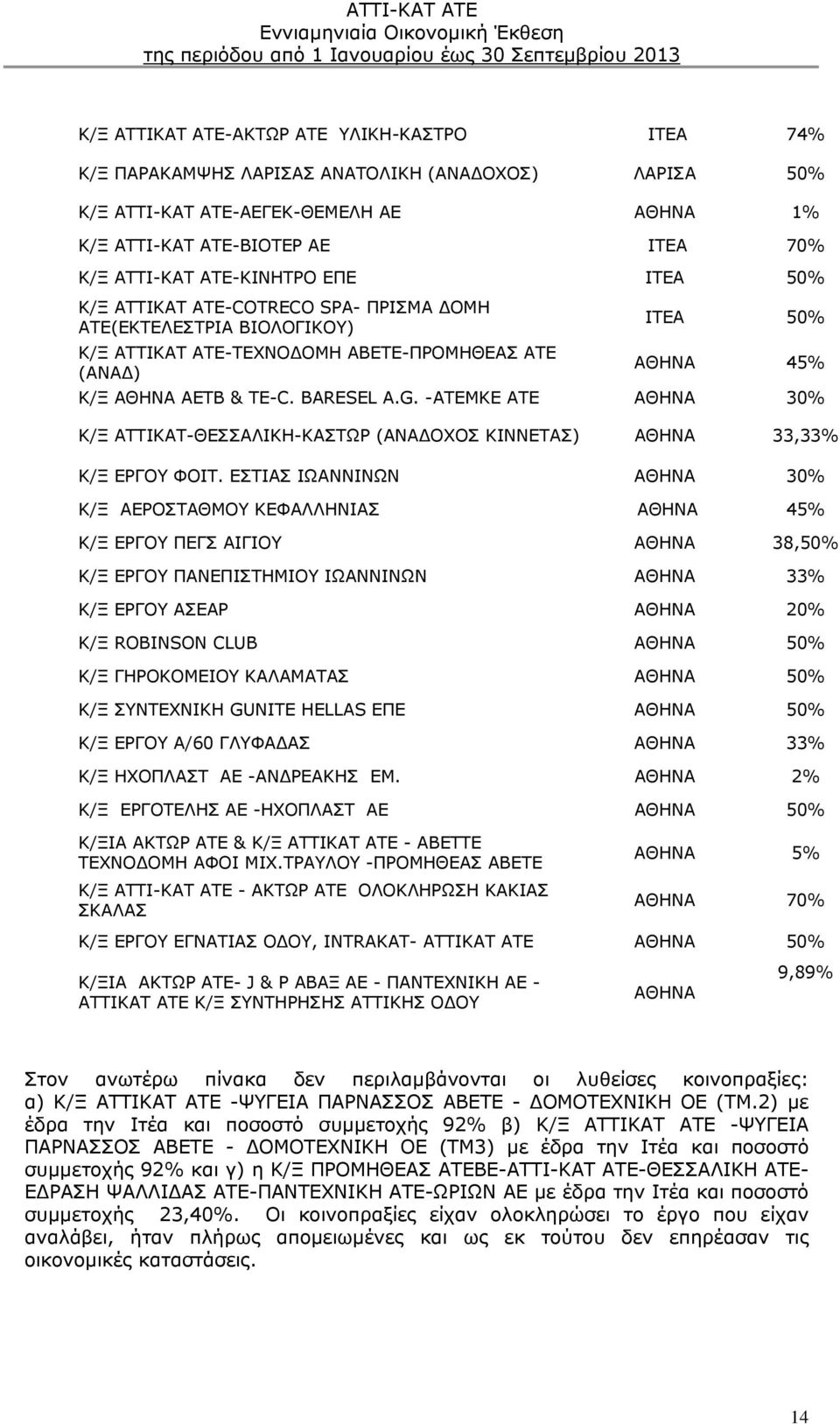 ΑΤΤΙ-ΚΑΤ ΑΤΕ
Εννιαμηνιαία Οικονομική Έκθεση
της περιόδου από 1 Ιανουαρίου έως 30 Σεπτεμβρίου 2013

| | | |
|---|---|---|
| Κ/Ξ ΑΤΤΙΚΑΤ ΑΤΕ-ΑΚΤΩΡ ΑΤΕ ΥΛΙΚΗ-ΚΑΣΤΡΟ | ΙΤΕΑ | 74% |
| Κ/Ξ ΠΑΡΑΚΑΜΨΗΣ ΛΑΡΙΣΑΣ ΑΝΑΤΟΛΙΚΗ (ΑΝΑΔΟΧΟΣ) | ΛΑΡΙΣΑ | 50% |
| Κ/Ξ ΑΤΤΙ-ΚΑΤ ΑΤΕ-ΑΕΓΕΚ-ΘΕΜΕΛΗ ΑΕ | ΑΘΗΝΑ | 1% |
| Κ/Ξ ΑΤΤΙ-ΚΑΤ ΑΤΕ-ΒΙΟΤΕΡ ΑΕ | ΙΤΕΑ | 70% |
| Κ/Ξ ΑΤΤΙ-ΚΑΤ ΑΤΕ-ΚΙΝΗΤΡΟ ΕΠΕ | ΙΤΕΑ | 50% |
| Κ/Ξ ΑΤΤΙΚΑΤ ΑΤΕ-COTRECO SPA- ΠΡΙΣΜΑ ΔΟΜΗ ΑΤΕ(ΕΚΤΕΛΕΣΤΡΙΑ ΒΙΟΛΟΓΙΚΟΥ) | ΙΤΕΑ | 50% |
| Κ/Ξ ΑΤΤΙΚΑΤ ΑΤΕ-ΤΕΧΝΟΔΟΜΗ ΑΒΕΤΕ-ΠΡΟΜΗΘΕΑΣ ΑΤΕ (ΑΝΑΔ) | ΑΘΗΝΑ | 45% |
| Κ/Ξ ΑΘΗΝΑ ΑΕΤΒ & ΤΕ-C. BARESEL A.G. -ΑΤΕΜΚΕ ΑΤΕ | ΑΘΗΝΑ | 30% |
| Κ/Ξ ΑΤΤΙΚΑΤ-ΘΕΣΣΑΛΙΚΗ-ΚΑΣΤΩΡ (ΑΝΑΔΟΧΟΣ ΚΙΝΝΕΤΑΣ) | ΑΘΗΝΑ | 33,33% |
| Κ/Ξ ΕΡΓΟΥ ΦΟΙΤ. ΕΣΤΙΑΣ ΙΩΑΝΝΙΝΩΝ | ΑΘΗΝΑ | 30% |
| Κ/Ξ ΑΕΡΟΣΤΑΘΜΟΥ ΚΕΦΑΛΛΗΝΙΑΣ | ΑΘΗΝΑ | 45% |
| Κ/Ξ ΕΡΓΟΥ ΠΕΓΣ ΑΙΓΙΟΥ | ΑΘΗΝΑ | 38,50% |
| Κ/Ξ ΕΡΓΟΥ ΠΑΝΕΠΙΣΤΗΜΙΟΥ ΙΩΑΝΝΙΝΩΝ | ΑΘΗΝΑ | 33% |
| Κ/Ξ ΕΡΓΟΥ ΑΣΕΑΡ | ΑΘΗΝΑ | 20% |
| Κ/Ξ ROBINSON CLUB | ΑΘΗΝΑ | 50% |
| Κ/Ξ ΓΗΡΟΚΟΜΕΙΟΥ ΚΑΛΑΜΑΤΑΣ | ΑΘΗΝΑ | 50% |
| Κ/Ξ ΣΥΝΤΕΧΝΙΚΗ GUNITE HELLAS ΕΠΕ | ΑΘΗΝΑ | 50% |
| Κ/Ξ ΕΡΓΟΥ Α/60 ΓΛΥΦΑΔΑΣ | ΑΘΗΝΑ | 33% |
| Κ/Ξ ΗΧΟΠΛΑΣΤ ΑΕ -ΑΝΔΡΕΑΚΗΣ ΕΜ. | ΑΘΗΝΑ | 2% |
| Κ/Ξ ΕΡΓΟΤΕΛΗΣ ΑΕ -ΗΧΟΠΛΑΣΤ ΑΕ | ΑΘΗΝΑ | 50% |
| Κ/ΞΙΑ ΑΚΤΩΡ ΑΤΕ & Κ/Ξ ΑΤΤΙΚΑΤ ΑΤΕ - ΑΒΕΤΤΕ ΤΕΧΝΟΔΟΜΗ ΑΦΟΙ ΜΙΧ.ΤΡΑΥΛΟΥ -ΠΡΟΜΗΘΕΑΣ ΑΒΕΤΕ | ΑΘΗΝΑ | 5% |
| Κ/Ξ ΑΤΤΙ-ΚΑΤ ΑΤΕ - ΑΚΤΩΡ ΑΤΕ ΟΛΟΚΛΗΡΩΣΗ ΚΑΚΙΑΣ ΣΚΑΛΑΣ | ΑΘΗΝΑ | 70% |
| Κ/Ξ ΕΡΓΟΥ ΕΓΝΑΤΙΑΣ ΟΔΟΥ, INTRAKAT- ΑΤΤΙΚΑΤ ΑΤΕ | ΑΘΗΝΑ | 50% |
| Κ/ΞΙΑ ΑΚΤΩΡ ΑΤΕ- J & P ΑΒΑΞ ΑΕ - ΠΑΝΤΕΧΝΙΚΗ ΑΕ - ΑΤΤΙΚΑΤ ΑΤΕ Κ/Ξ ΣΥΝΤΗΡΗΣΗΣ ΑΤΤΙΚΗΣ ΟΔΟΥ | ΑΘΗΝΑ | 9,89% |

Στον ανωτέρω πίνακα δεν περιλαμβάνονται οι λυθείσες κοινοπραξίες: α) Κ/Ξ ΑΤΤΙΚΑΤ ΑΤΕ -ΨΥΓΕΙΑ ΠΑΡΝΑΣΣΟΣ ΑΒΕΤΕ - ΔΟΜΟΤΕΧΝΙΚΗ ΟΕ (ΤΜ.2) με έδρα την Ιτέα και ποσοστό συμμετοχής 92% β) Κ/Ξ ΑΤΤΙΚΑΤ ΑΤΕ -ΨΥΓΕΙΑ ΠΑΡΝΑΣΣΟΣ ΑΒΕΤΕ - ΔΟΜΟΤΕΧΝΙΚΗ ΟΕ (ΤΜ3) με έδρα την Ιτέα και ποσοστό συμμετοχής 92% και γ) η Κ/Ξ ΠΡΟΜΗΘΕΑΣ ΑΤΕΒΕ-ΑΤΤΙ-ΚΑΤ ΑΤΕ-ΘΕΣΣΑΛΙΚΗ ΑΤΕ-ΕΔΡΑΣΗ ΨΑΛΛΙΔΑΣ ΑΤΕ-ΠΑΝΤΕΧΝΙΚΗ ΑΤΕ-ΩΡΙΩΝ ΑΕ με έδρα την Ιτέα και ποσοστό συμμετοχής 23,40%. Οι κοινοπραξίες είχαν ολοκληρώσει το έργο που είχαν αναλάβει, ήταν πλήρως απομειωμένες και ως εκ τούτου δεν επηρέασαν τις οικονομικές καταστάσεις.

14